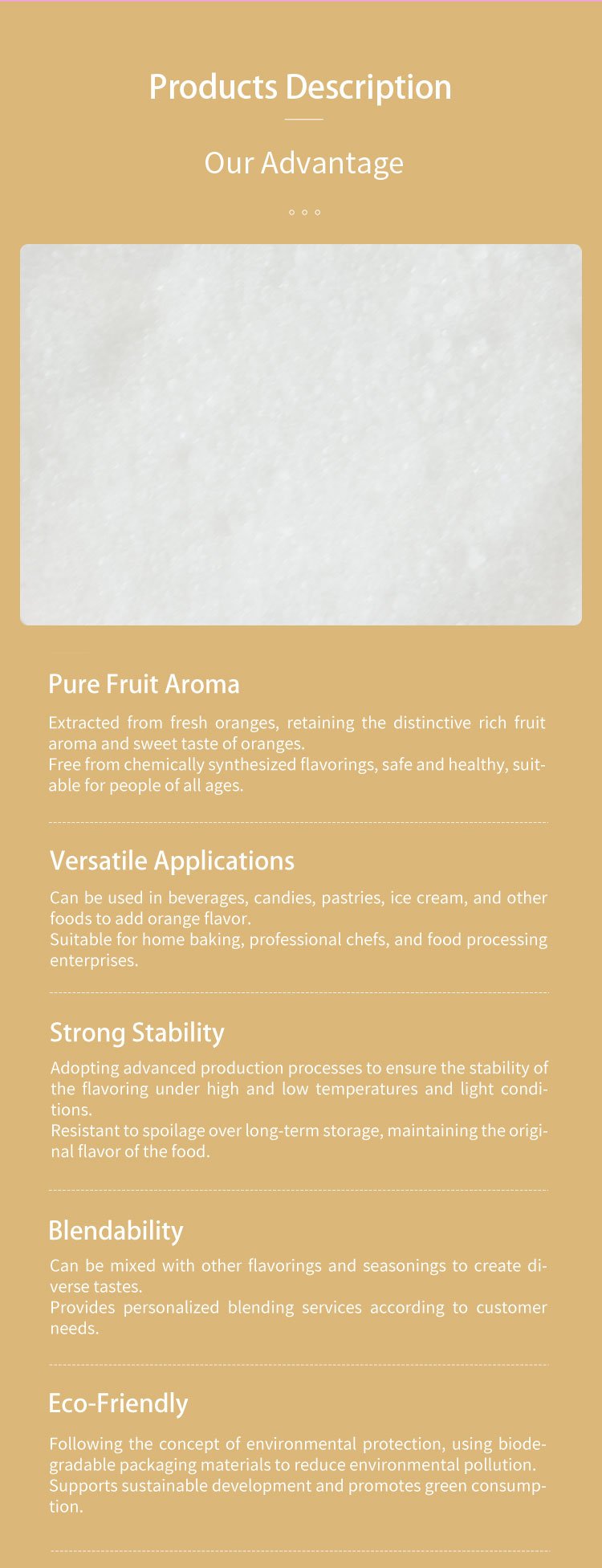 Products Description

Our Advantage

Pure Fruit Aroma

Extracted from fresh oranges, retaining the distinctive rich fruit aroma and sweet taste of oranges.
Free from chemically synthesized flavorings, safe and healthy, suitable for people of all ages.

Versatile Applications

Can be used in beverages, candies, pastries, ice cream, and other foods to add orange flavor.
Suitable for home baking, professional chefs, and food processing enterprises.

Strong Stability

Adopting advanced production processes to ensure the stability of the flavoring under high and low temperatures and light conditions.
Resistant to spoilage over long-term storage, maintaining the original flavor of the food.

Blendability

Can be mixed with other flavorings and seasonings to create diverse tastes.
Provides personalized blending services according to customer needs.

Eco-Friendly

Following the concept of environmental protection, using biodegradable packaging materials to reduce environmental pollution.
Supports sustainable development and promotes green consumption.